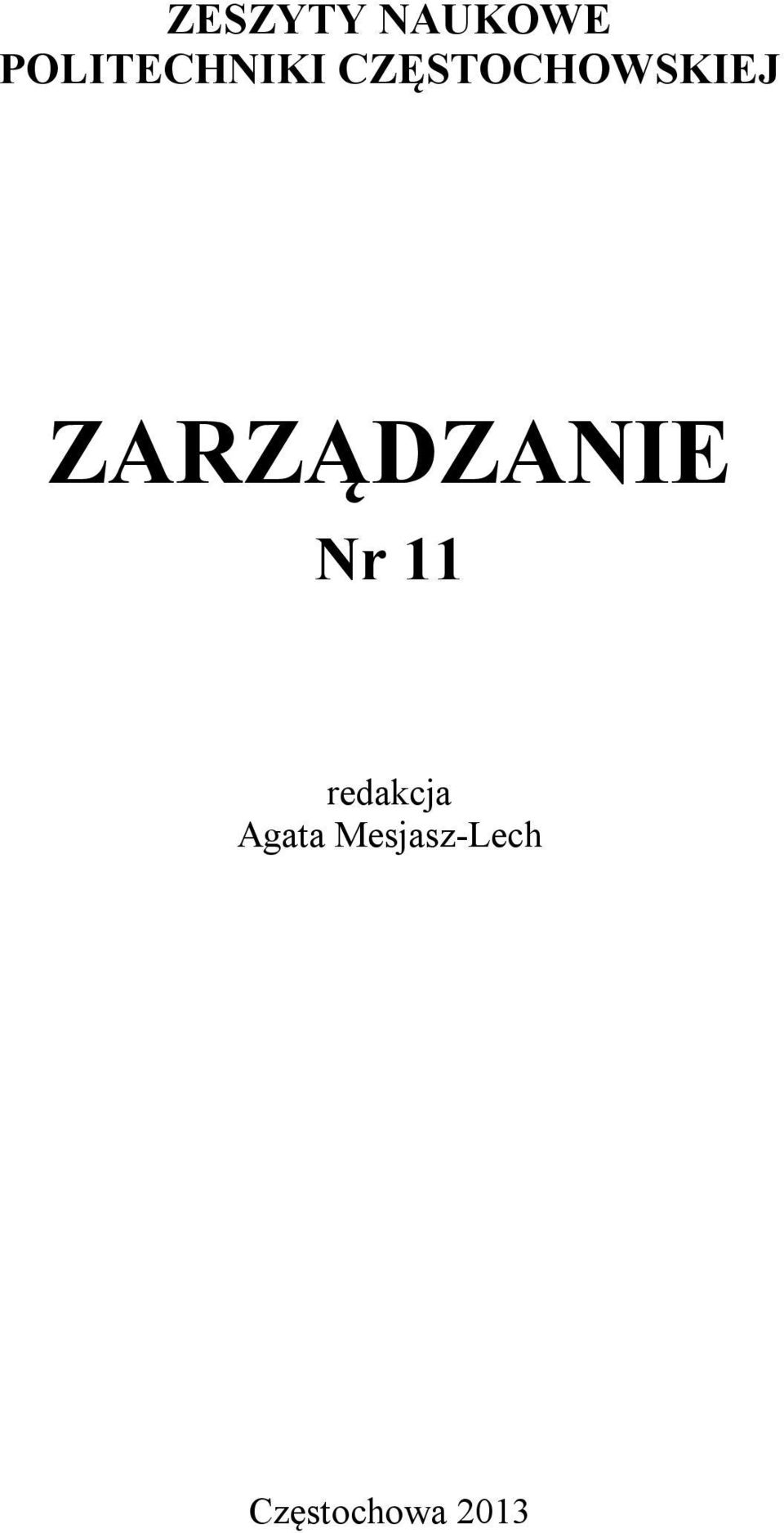 ZESZYTY NAUKOWE
POLITECHNIKI CZĘSTOCHOWSKIEJ

ZARZĄDZANIE
Nr 11

redakcja
Agata Mesjasz-Lech

Częstochowa 2013